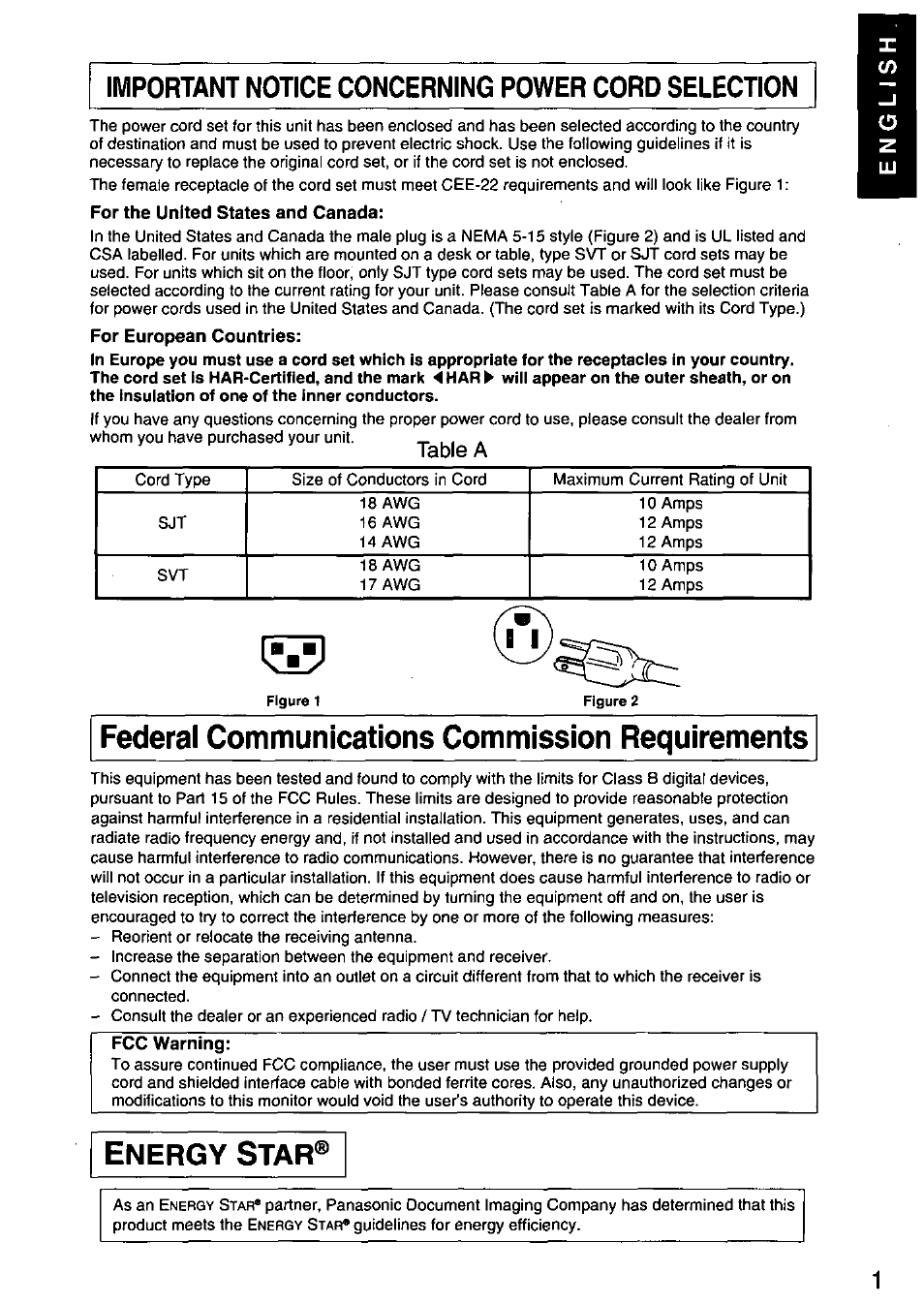 ENGLISH

IMPORTANT NOTICE CONCERNING POWER CORD SELECTION

The power cord set for this unit has been enclosed and has been selected according to the country of destination and must be used to prevent electric shock. Use the following guidelines if it is necessary to replace the original cord set, or if the cord set is not enclosed.
The female receptacle of the cord set must meet CEE-22 requirements and will look like Figure 1:

For the United States and Canada:
In the United States and Canada the male plug is a NEMA 5-15 style (Figure 2) and is UL listed and CSA labelled. For units which are mounted on a desk or table, type SVT or SJT cord sets may be used. For units which sit on the floor, only SJT type cord sets may be used. The cord set must be selected according to the current rating for your unit. Please consult Table A for the selection criteria for power cords used in the United States and Canada. (The cord set is marked with its Cord Type.)

For European Countries:
In Europe you must use a cord set which is appropriate for the receptacles in your country. The cord set is HAR-Certified, and the mark ◀HAR▶ will appear on the outer sheath, or on the insulation of one of the inner conductors.
If you have any questions concerning the proper power cord to use, please consult the dealer from whom you have purchased your unit.

Table A

| Cord Type | Size of Conductors in Cord | Maximum Current Rating of Unit |
|---|---|---|
| SJT | 18 AWG<br>16 AWG<br>14 AWG | 10 Amps<br>12 Amps<br>12 Amps |
| SVT | 18 AWG<br>17 AWG | 10 Amps<br>12 Amps |

Figure 1
Figure 2

Federal Communications Commission Requirements

This equipment has been tested and found to comply with the limits for Class B digital devices, pursuant to Part 15 of the FCC Rules. These limits are designed to provide reasonable protection against harmful interference in a residential installation. This equipment generates, uses, and can radiate radio frequency energy and, if not installed and used in accordance with the instructions, may cause harmful interference to radio communications. However, there is no guarantee that interference will not occur in a particular installation. If this equipment does cause harmful interference to radio or television reception, which can be determined by turning the equipment off and on, the user is encouraged to try to correct the interference by one or more of the following measures:
– Reorient or relocate the receiving antenna.
– Increase the separation between the equipment and receiver.
– Connect the equipment into an outlet on a circuit different from that to which the receiver is connected.
– Consult the dealer or an experienced radio / TV technician for help.

FCC Warning:
To assure continued FCC compliance, the user must use the provided grounded power supply cord and shielded interface cable with bonded ferrite cores. Also, any unauthorized changes or modifications to this monitor would void the user's authority to operate this device.

ENERGY STAR®

As an ENERGY STAR® partner, Panasonic Document Imaging Company has determined that this product meets the ENERGY STAR® guidelines for energy efficiency.

1